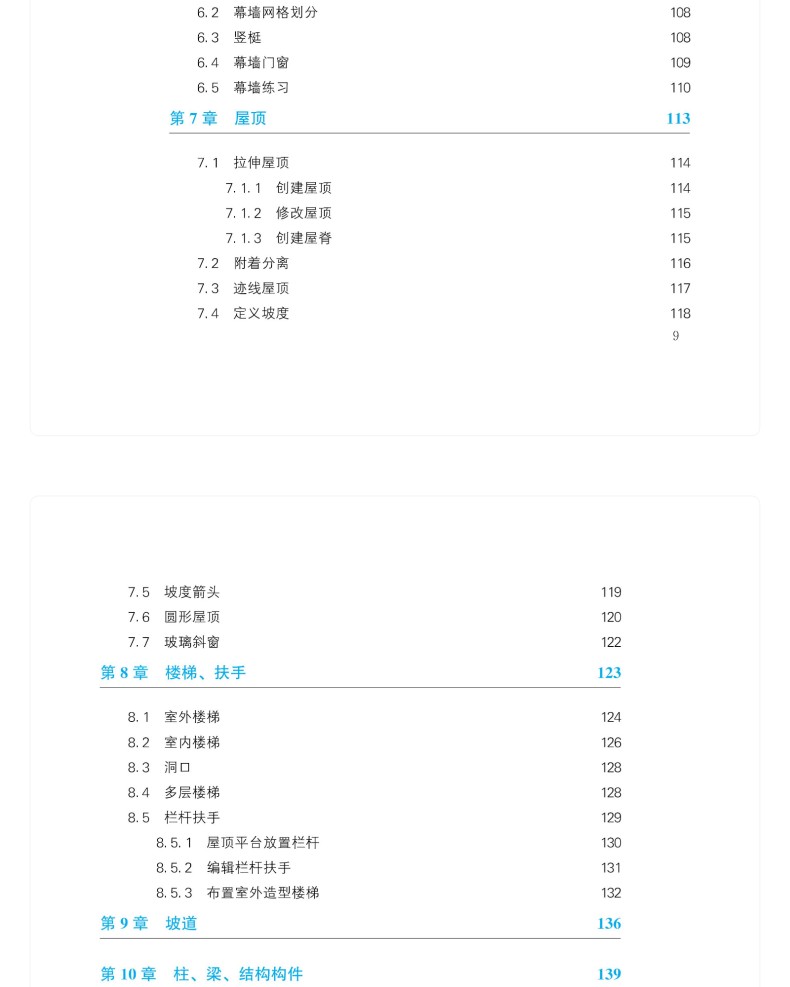 6.2 幕墙网格划分 108
6.3 竖梃 108
6.4 幕墙门窗 109
6.5 幕墙练习 110

第7章 屋顶 113

7.1 拉伸屋顶 114
7.1.1 创建屋顶 114
7.1.2 修改屋顶 115
7.1.3 创建屋脊 115
7.2 附着分离 116
7.3 迹线屋顶 117
7.4 定义坡度 118

9

7.5 坡度箭头 119
7.6 圆形屋顶 120
7.7 玻璃斜窗 122

第8章 楼梯、扶手 123

8.1 室外楼梯 124
8.2 室内楼梯 126
8.3 洞口 128
8.4 多层楼梯 128
8.5 栏杆扶手 129
8.5.1 屋顶平台放置栏杆 130
8.5.2 编辑栏杆扶手 131
8.5.3 布置室外造型楼梯 132

第9章 坡道 136

第10章 柱、梁、结构构件 139